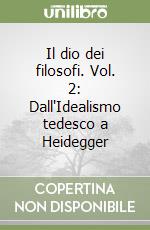 unilibro

Il dio dei filosofi. Vol. 2: Dall'Idealismo tedesco a Heidegger

COPERTINA NON DISPONIBILE